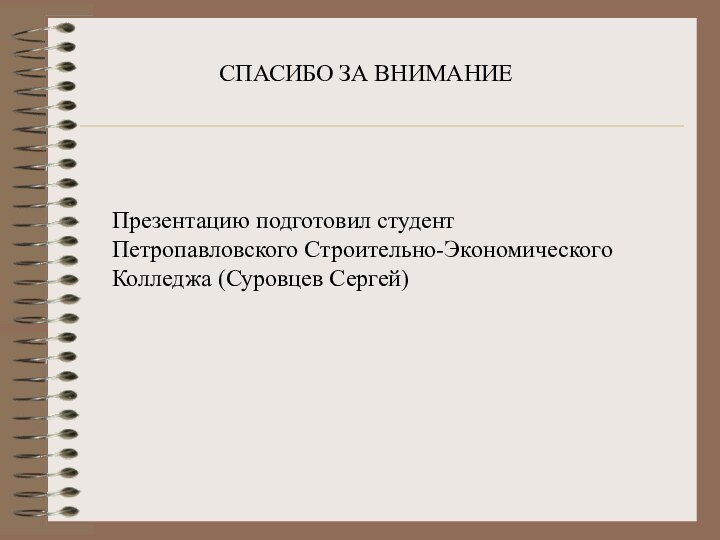 СПАСИБО ЗА ВНИМАНИЕ

Презентацию подготовил студент Петропавловского Строительно-Экономического Колледжа (Суровцев Сергей)